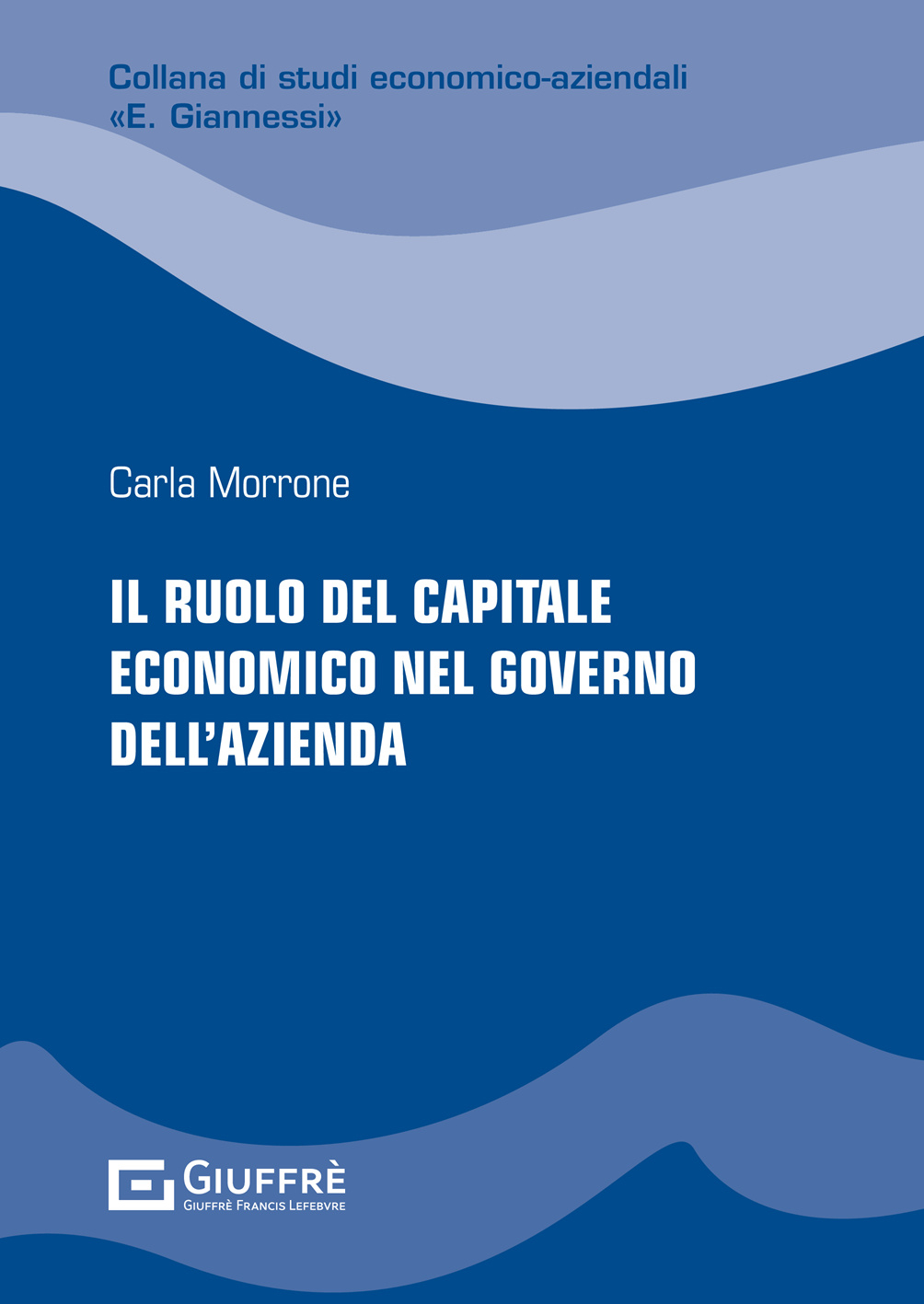 Collana di studi economico-aziendali
«E. Giannessi»

Carla Morrone

IL RUOLO DEL CAPITALE ECONOMICO NEL GOVERNO DELL'AZIENDA

GIUFFRÈ
GIUFFRÈ FRANCIS LEFEBVRE